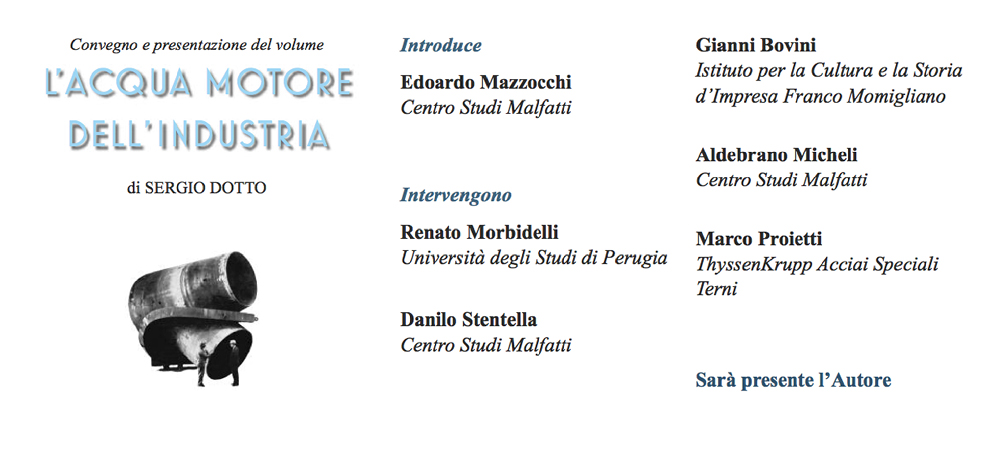 Convegno e presentazione del volume

L'ACQUA MOTORE DELL'INDUSTRIA

di SERGIO DOTTO

Introduce

Edoardo Mazzocchi
Centro Studi Malfatti

Intervengono

Renato Morbidelli
Università degli Studi di Perugia

Danilo Stentella
Centro Studi Malfatti

Gianni Bovini
Istituto per la Cultura e la Storia d'Impresa Franco Momigliano

Aldebrano Micheli
Centro Studi Malfatti

Marco Proietti
ThyssenKrupp Acciai Speciali Terni

Sarà presente l'Autore